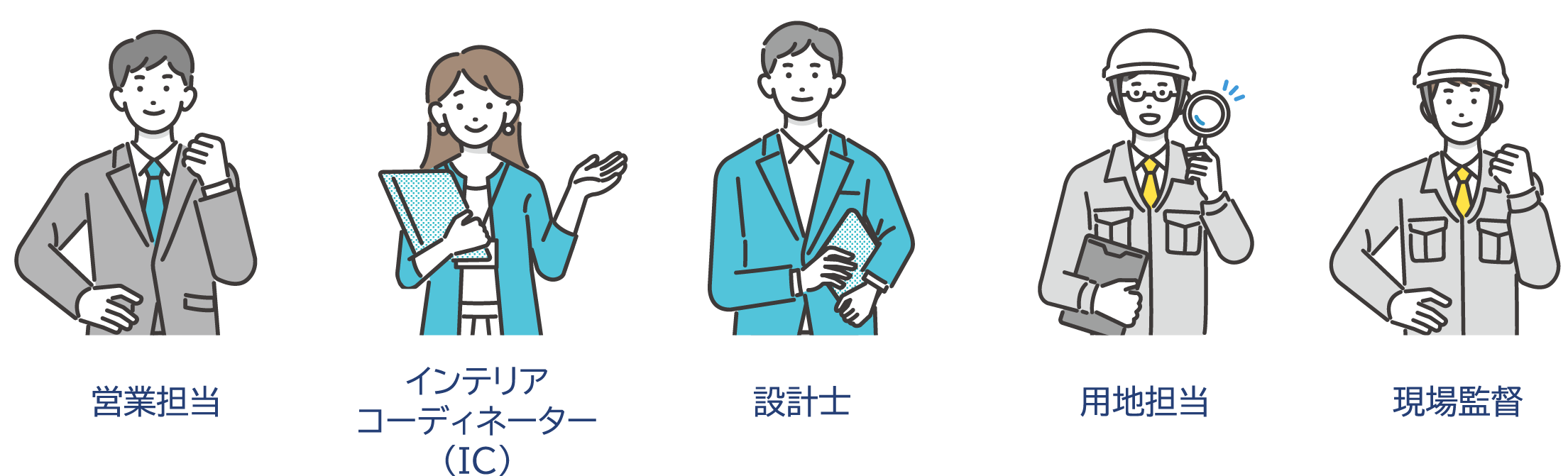 営業担当

インテリア
コーディネーター
（IC）

設計士

用地担当

現場監督